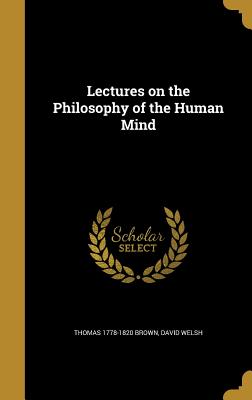 Lectures on the Philosophy of the Human Mind

Scholar SELECT

THOMAS 1778-1820 BROWN, DAVID WELSH